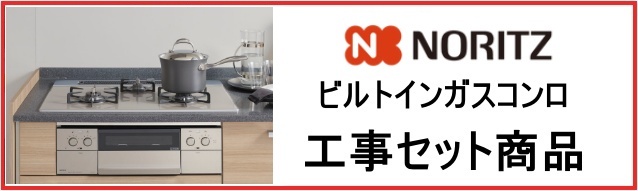 NORITZ
ビルトインガスコンロ
工事セット商品